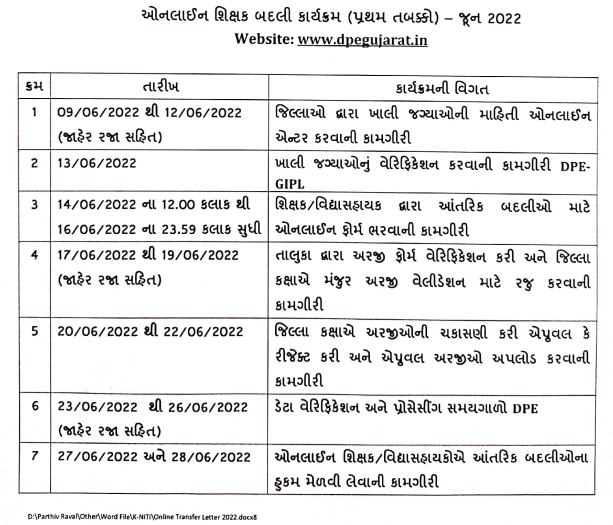 ઓનલાઈન શિક્ષક બદલી કાર્યક્રમ (પ્રથમ તબક્કો) – જૂન 2022
Website: www.dpegujarat.in

| ક્રમ | તારીખ | કાર્યક્રમની વિગત |
|---|---|---|
| 1 | 09/06/2022 થી 12/06/2022 (જાહેર રજા સહિત) | જિલ્લાઓ દ્વારા ખાલી જગ્યાઓની માહિતી ઓનલાઈન એન્ટર કરવાની કામગીરી |
| 2 | 13/06/2022 | ખાલી જગ્યાઓનું વેરિફિકેશન કરવાની કામગીરી DPE-GIPL |
| 3 | 14/06/2022 ના 12.00 કલાક થી 16/06/2022 ના 23.59 કલાક સુધી | શિક્ષક/વિદ્યાસહાયક દ્વારા આંતરિક બદલીઓ માટે ઓનલાઈન ફોર્મ ભરવાની કામગીરી |
| 4 | 17/06/2022 થી 19/06/2022 (જાહેર રજા સહિત) | તાલુકા દ્વારા અરજી ફોર્મ વેરિફિકેશન કરી અને જિલ્લા કક્ષાએ મંજુર અરજી વેલીડેશન માટે રજુ કરવાની કામગીરી |
| 5 | 20/06/2022 થી 22/06/2022 | જિલ્લા કક્ષાએ અરજીઓની ચકાસણી કરી એપ્રુવલ કે રીજેક્ટ કરી અને એપ્રુવલ અરજીઓ અપલોડ કરવાની કામગીરી |
| 6 | 23/06/2022 થી 26/06/2022 (જાહેર રજા સહિત) | ડેટા વેરિફિકેશન અને પ્રોસેસીંગ સમયગાળો DPE |
| 7 | 27/06/2022 અને 28/06/2022 | ઓનલાઈન શિક્ષક/વિદ્યાસહાયકોએ આંતરિક બદલીઓના હુકમ મેળવી લેવાની કામગીરી |

D:\Parthiv Raval\Other\Word File\K-NITI\Online Transfer Letter 2022.docx8